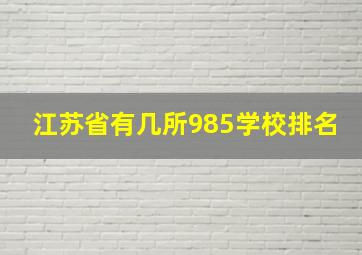 江苏省有几所985学校排名